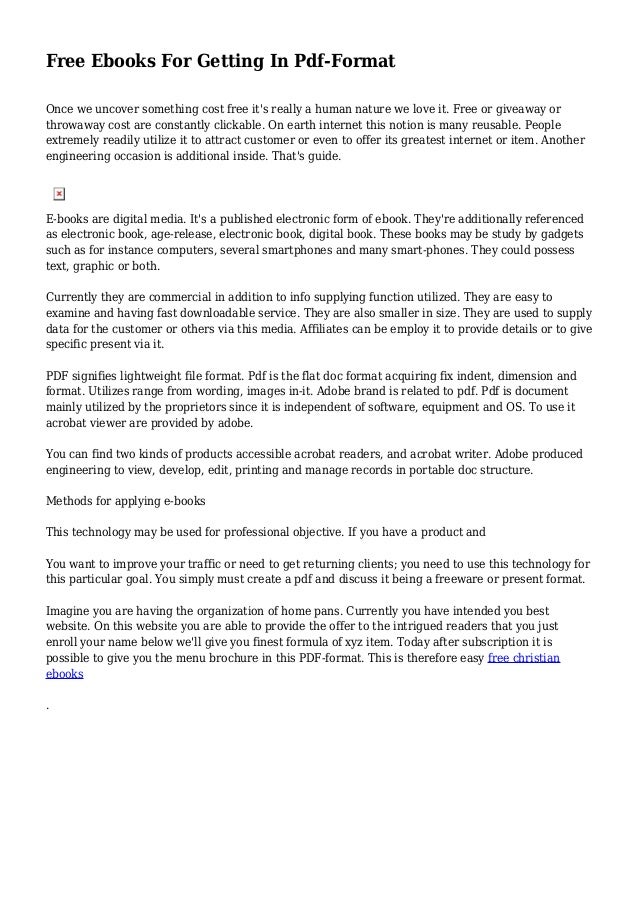 Free Ebooks For Getting In Pdf-Format

Once we uncover something cost free it's really a human nature we love it. Free or giveaway or throwaway cost are constantly clickable. On earth internet this notion is many reusable. People extremely readily utilize it to attract customer or even to offer its greatest internet or item. Another engineering occasion is additional inside. That's guide.

E-books are digital media. It's a published electronic form of ebook. They're additionally referenced as electronic book, age-release, electronic book, digital book. These books may be study by gadgets such as for instance computers, several smartphones and many smart-phones. They could possess text, graphic or both.

Currently they are commercial in addition to info supplying function utilized. They are easy to examine and having fast downloadable service. They are also smaller in size. They are used to supply data for the customer or others via this media. Affiliates can be employ it to provide details or to give specific present via it.

PDF signifies lightweight file format. Pdf is the flat doc format acquiring fix indent, dimension and format. Utilizes range from wording, images in-it. Adobe brand is related to pdf. Pdf is document mainly utilized by the proprietors since it is independent of software, equipment and OS. To use it acrobat viewer are provided by adobe.

You can find two kinds of products accessible acrobat readers, and acrobat writer. Adobe produced engineering to view, develop, edit, printing and manage records in portable doc structure.

Methods for applying e-books

This technology may be used for professional objective. If you have a product and

You want to improve your traffic or need to get returning clients; you need to use this technology for this particular goal. You simply must create a pdf and discuss it being a freeware or present format.

Imagine you are having the organization of home pans. Currently you have intended you best website. On this website you are able to provide the offer to the intrigued readers that you just enroll your name below we'll give you finest formula of xyz item. Today after subscription it is possible to give you the menu brochure in this PDF-format. This is therefore easy free christian ebooks

.